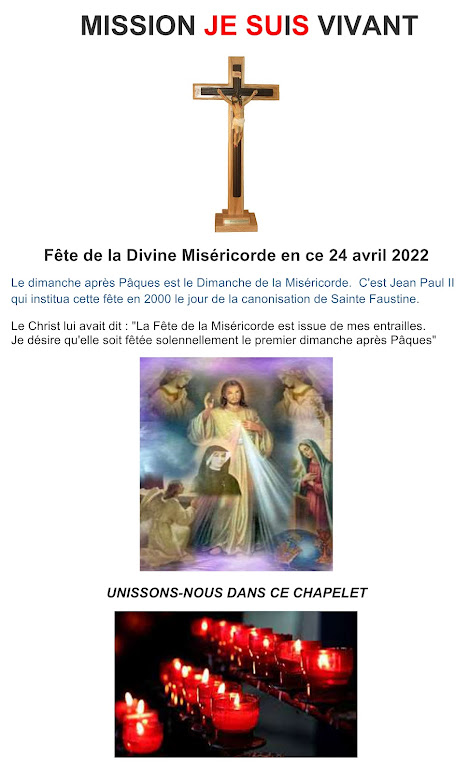 MISSION JE SUIS VIVANT

Fête de la Divine Miséricorde en ce 24 avril 2022

Le dimanche après Pâques est le Dimanche de la Miséricorde. C'est Jean Paul II qui institua cette fête en 2000 le jour de la canonisation de Sainte Faustine.

Le Christ lui avait dit : "La Fête de la Miséricorde est issue de mes entrailles. Je désire qu'elle soit fêtée solennellement le premier dimanche après Pâques"

UNISSONS-NOUS DANS CE CHAPELET